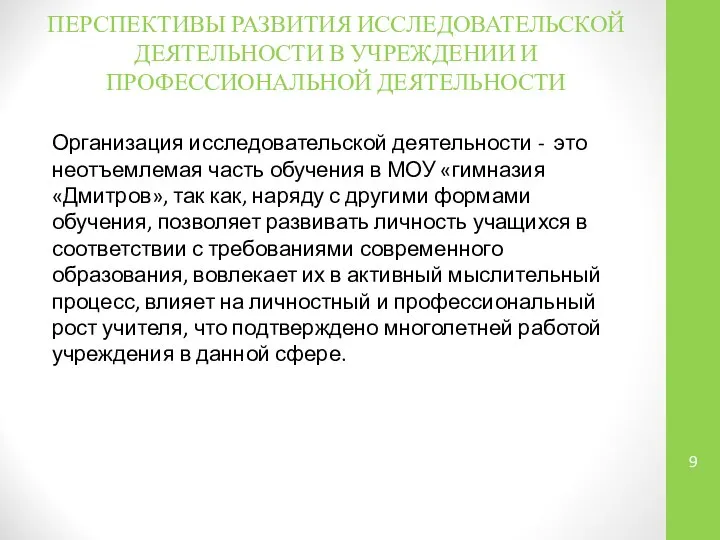 ПЕРСПЕКТИВЫ РАЗВИТИЯ ИССЛЕДОВАТЕЛЬСКОЙ ДЕЯТЕЛЬНОСТИ В УЧРЕЖДЕНИИ И ПРОФЕССИОНАЛЬНОЙ ДЕЯТЕЛЬНОСТИ

Организация исследовательской деятельности - это неотъемлемая часть обучения в МОУ «гимназия «Дмитров», так как, наряду с другими формами обучения, позволяет развивать личность учащихся в соответствии с требованиями современного образования, вовлекает их в активный мыслительный процесс, влияет на личностный и профессиональный рост учителя, что подтверждено многолетней работой учреждения в данной сфере.

9